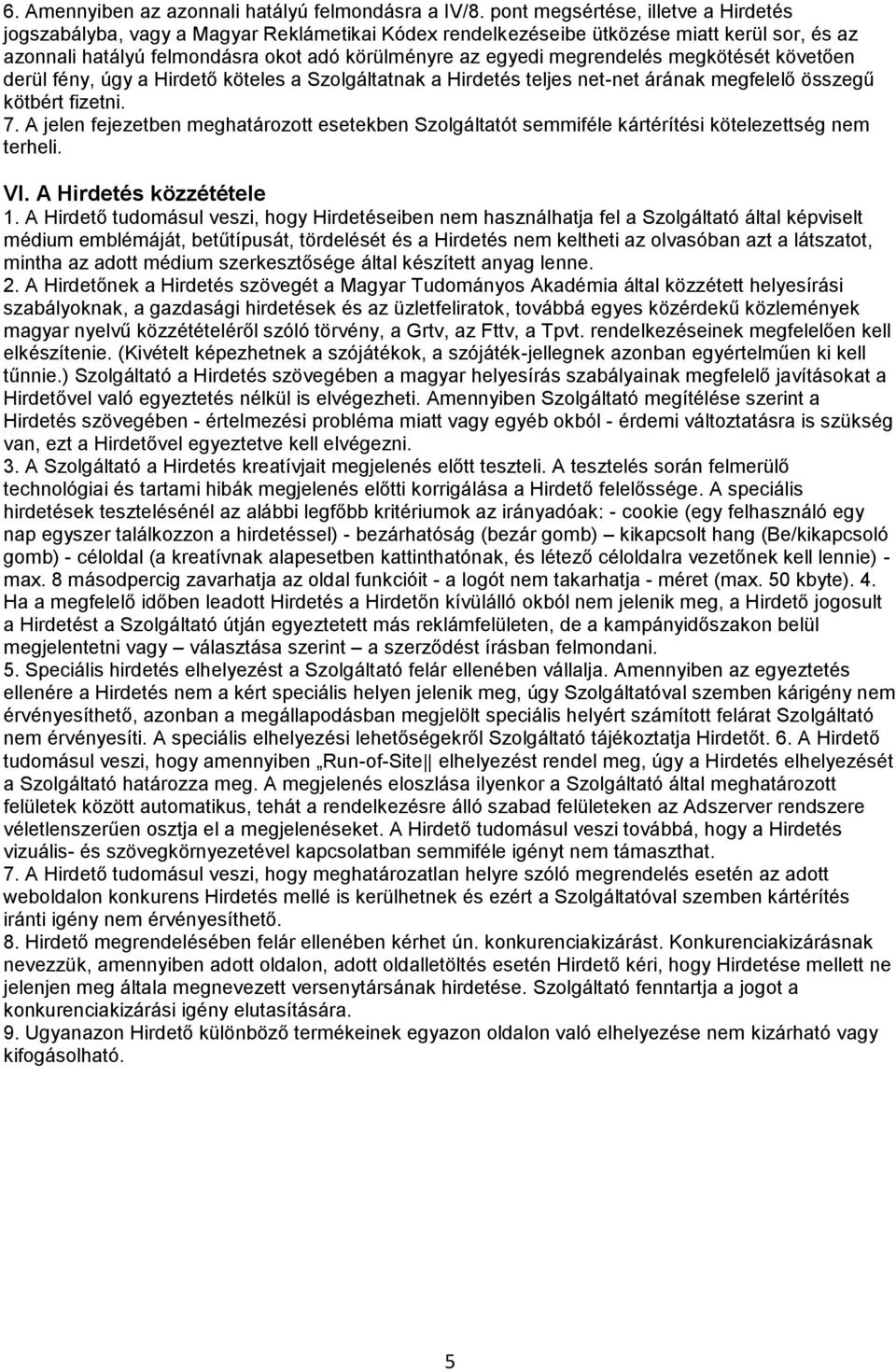 6. Amennyiben az azonnali hatályú felmondásra a IV/8. pont megsértése, illetve a Hirdetés jogszabályba, vagy a Magyar Reklámetikai Kódex rendelkezéseibe ütközése miatt kerül sor, és az azonnali hatályú felmondásra okot adó körülményre az egyedi megrendelés megkötését követően derül fény, úgy a Hirdető köteles a Szolgáltatnak a Hirdetés teljes net-net árának megfelelő összegű kötbért fizetni.
7. A jelen fejezetben meghatározott esetekben Szolgáltatót semmiféle kártérítési kötelezettség nem terheli.

VI. A Hirdetés közzététele
1. A Hirdető tudomásul veszi, hogy Hirdetéseiben nem használhatja fel a Szolgáltató által képviselt médium emblémáját, betűtípusát, tördelését és a Hirdetés nem keltheti az olvasóban azt a látszatot, mintha az adott médium szerkesztősége által készített anyag lenne.
2. A Hirdetőnek a Hirdetés szövegét a Magyar Tudományos Akadémia által közzétett helyesírási szabályoknak, a gazdasági hirdetések és az üzletfeliratok, továbbá egyes közérdekű közlemények magyar nyelvű közzétételéről szóló törvény, a Grtv, az Fttv, a Tpvt. rendelkezéseinek megfelelően kell elkészítenie. (Kivételt képezhetnek a szójátékok, a szójáték-jellegnek azonban egyértelműen ki kell tűnnie.) Szolgáltató a Hirdetés szövegében a magyar helyesírás szabályainak megfelelő javításokat a Hirdetővel való egyeztetés nélkül is elvégezheti. Amennyiben Szolgáltató megítélése szerint a Hirdetés szövegében - értelmezési probléma miatt vagy egyéb okból - érdemi változtatásra is szükség van, ezt a Hirdetővel egyeztetve kell elvégezni.
3. A Szolgáltató a Hirdetés kreatívjait megjelenés előtt teszteli. A tesztelés során felmerülő technológiai és tartami hibák megjelenés előtti korrigálása a Hirdető felelőssége. A speciális hirdetések tesztelésénél az alábbi legfőbb kritériumok az irányadóak: - cookie (egy felhasználó egy nap egyszer találkozzon a hirdetéssel) - bezárhatóság (bezár gomb) – kikapcsolt hang (Be/kikapcsoló gomb) - céloldal (a kreatívnak alapesetben kattinthatónak, és létező céloldalra vezetőnek kell lennie) - max. 8 másodpercig zavarhatja az oldal funkcióit - a logót nem takarhatja - méret (max. 50 kbyte). 4. Ha a megfelelő időben leadott Hirdetés a Hirdetőn kívülálló okból nem jelenik meg, a Hirdető jogosult a Hirdetést a Szolgáltató útján egyeztetett más reklámfelületen, de a kampányidőszakon belül megjelentetni vagy – választása szerint – a szerződést írásban felmondani.
5. Speciális hirdetés elhelyezést a Szolgáltató felár ellenében vállalja. Amennyiben az egyeztetés ellenére a Hirdetés nem a kért speciális helyen jelenik meg, úgy Szolgáltatóval szemben kárigény nem érvényesíthető, azonban a megállapodásban megjelölt speciális helyért számított felárat Szolgáltató nem érvényesíti. A speciális elhelyezési lehetőségekről Szolgáltató tájékoztatja Hirdetőt. 6. A Hirdető tudomásul veszi, hogy amennyiben „Run-of-Site|| elhelyezést rendel meg, úgy a Hirdetés elhelyezését a Szolgáltató határozza meg. A megjelenés eloszlása ilyenkor a Szolgáltató által meghatározott felületek között automatikus, tehát a rendelkezésre álló szabad felületeken az Adszerver rendszere véletlenszerűen osztja el a megjelenéseket. A Hirdető tudomásul veszi továbbá, hogy a Hirdetés vizuális- és szövegkörnyezetével kapcsolatban semmiféle igényt nem támaszthat.
7. A Hirdető tudomásul veszi, hogy meghatározatlan helyre szóló megrendelés esetén az adott weboldalon konkurens Hirdetés mellé is kerülhetnek és ezért a Szolgáltatóval szemben kártérítés iránti igény nem érvényesíthető.
8. Hirdető megrendelésében felár ellenében kérhet ún. konkurenciakizárást. Konkurenciakizárásnak nevezzük, amennyiben adott oldalon, adott oldalletöltés esetén Hirdető kéri, hogy Hirdetése mellett ne jelenjen meg általa megnevezett versenytársának hirdetése. Szolgáltató fenntartja a jogot a konkurenciakizárási igény elutasítására.
9. Ugyanazon Hirdető különböző termékeinek egyazon oldalon való elhelyezése nem kizárható vagy kifogásolható.

5